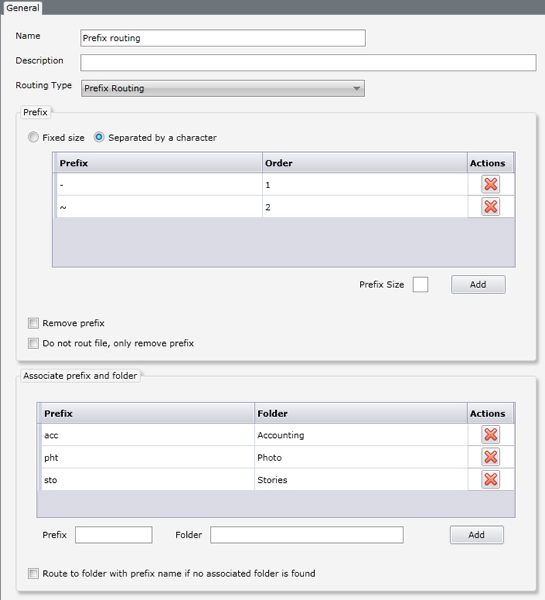 General

Name Prefix routing

Description

Routing Type Prefix Routing

Prefix

Fixed size Separated by a character

| Prefix | Order | Actions |
|---|---|---|
| - | 1 | |
| ~ | 2 | |

Prefix Size Add

Remove prefix

Do not rout file, only remove prefix

Associate prefix and folder

| Prefix | Folder | Actions |
|---|---|---|
| acc | Accounting | |
| pht | Photo | |
| sto | Stories | |

Prefix Folder Add

Route to folder with prefix name if no associated folder is found